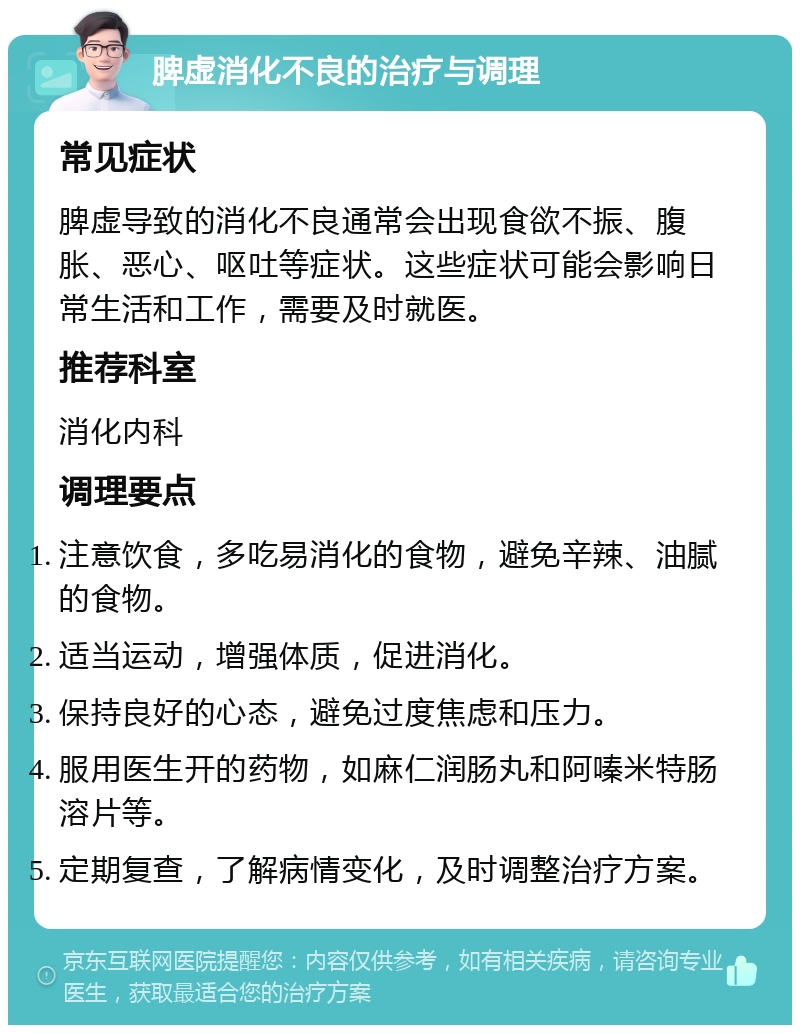 脾虚消化不良的治疗与调理

常见症状

脾虚导致的消化不良通常会出现食欲不振、腹胀、恶心、呕吐等症状。这些症状可能会影响日常生活和工作，需要及时就医。

推荐科室

消化内科

调理要点

1. 注意饮食，多吃易消化的食物，避免辛辣、油腻的食物。
2. 适当运动，增强体质，促进消化。
3. 保持良好的心态，避免过度焦虑和压力。
4. 服用医生开的药物，如麻仁润肠丸和阿嗪米特肠溶片等。
5. 定期复查，了解病情变化，及时调整治疗方案。

京东互联网医院提醒您：内容仅供参考，如有相关疾病，请咨询专业医生，获取最适合您的治疗方案